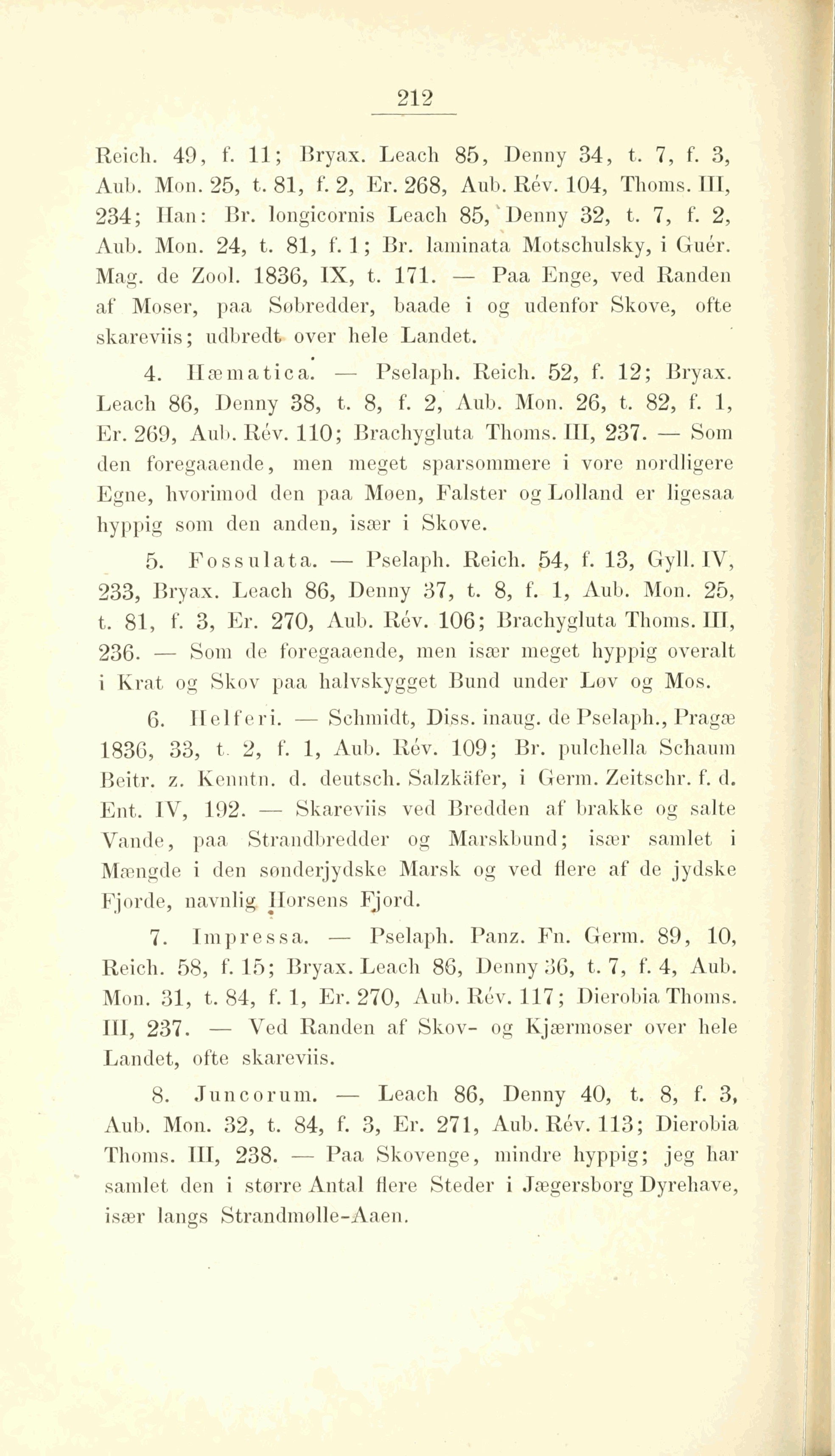 212

Reich. 49, f. 11; Bryax. Leach 85, Denny 34, t. 7, f. 3, Aub. Mon. 25, t. 81, f. 2, Er. 268, Aub. Rév. 104, Thoms. III, 234; Han: Br. longicornis Leach 85, Denny 32, t. 7, f. 2, Aub. Mon. 24, t. 81, f. 1; Br. laminata Motschulsky, i Guér. Mag. de Zool. 1836, IX, t. 171. — Paa Enge, ved Randen af Moser, paa Søbredder, baade i og udenfor Skove, ofte skareviis; udbredt over hele Landet.

4. Hæmatica. — Pselaph. Reich. 52, f. 12; Bryax. Leach 86, Denny 38, t. 8, f. 2, Aub. Mon. 26, t. 82, f. 1, Er. 269, Aub. Rév. 110; Brachygluta Thoms. III, 237. — Som den foregaaende, men meget sparsommere i vore nordligere Egne, hvorimod den paa Møen, Falster og Lolland er ligesaa hyppig som den anden, især i Skove.

5. Fossulata. — Pselaph. Reich. 54, f. 13, Gyll. IV, 233, Bryax. Leach 86, Denny 37, t. 8, f. 1, Aub. Mon. 25, t. 81, f. 3, Er. 270, Aub. Rév. 106; Brachygluta Thoms. III, 236. — Som de foregaaende, men især meget hyppig overalt i Krat og Skov paa halvskygget Bund under Løv og Mos.

6. Helferi. — Schmidt, Diss. inaug. de Pselaph., Pragæ 1836, 33, t. 2, f. 1, Aub. Rév. 109; Br. pulchella Schaum Beitr. z. Kenntn. d. deutsch. Salzkäfer, i Germ. Zeitschr. f. d. Ent. IV, 192. — Skareviis ved Bredden af brakke og salte Vande, paa Strandbredder og Marskbund; især samlet i Mængde i den sønderjydske Marsk og ved flere af de jydske Fjorde, navnlig Horsens Fjord.

7. Impressa. — Pselaph. Panz. Fn. Germ. 89, 10, Reich. 58, f. 15; Bryax. Leach 86, Denny 36, t. 7, f. 4, Aub. Mon. 31, t. 84, f. 1, Er. 270, Aub. Rév. 117; Dierobia Thoms. III, 237. — Ved Randen af Skov- og Kjærmoser over hele Landet, ofte skareviis.

8. Juncorum. — Leach 86, Denny 40, t. 8, f. 3, Aub. Mon. 32, t. 84, f. 3, Er. 271, Aub. Rév. 113; Dierobia Thoms. III, 238. — Paa Skovenge, mindre hyppig; jeg har samlet den i større Antal flere Steder i Jægersborg Dyrehave, især langs Strandmølle-Aaen.